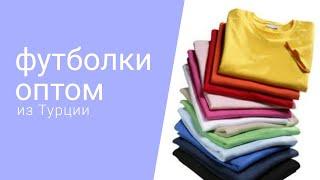 футболки
оптом
из Турции